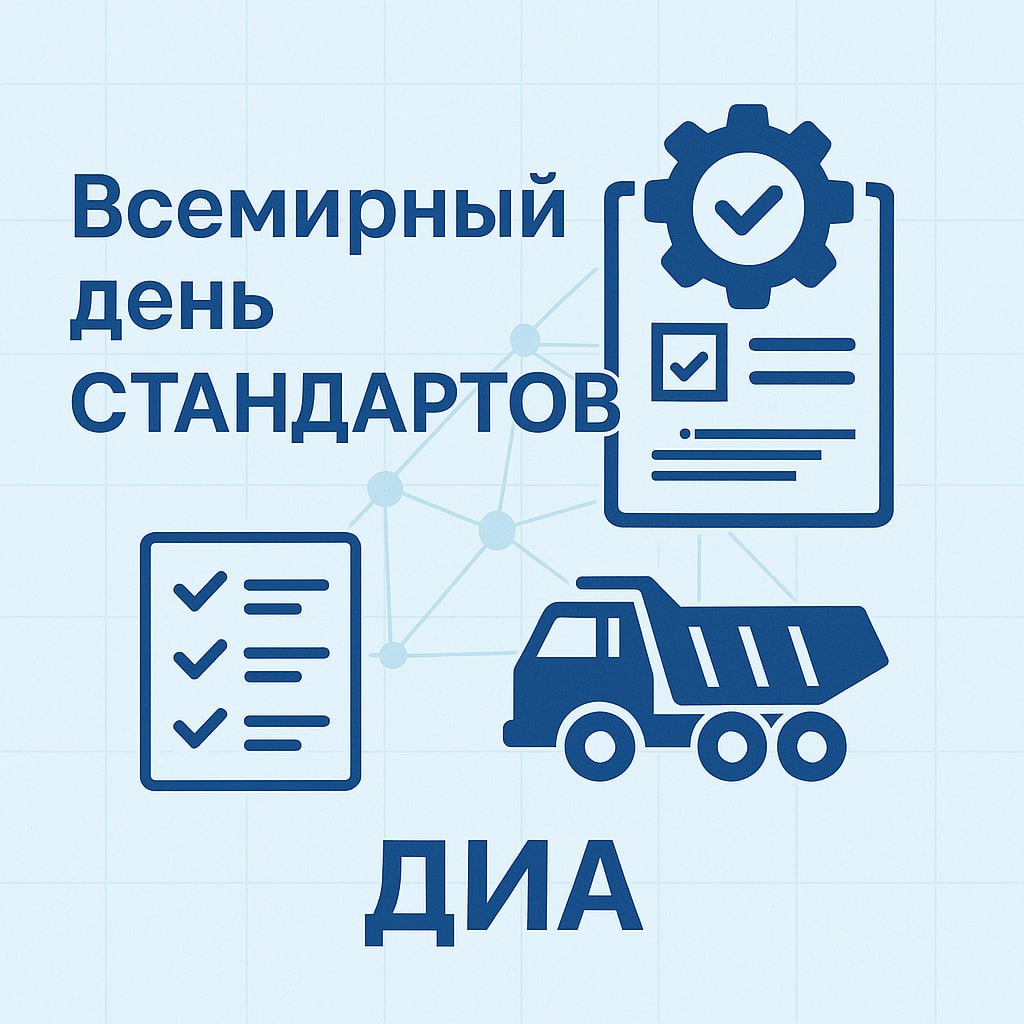 Всемирный день СТАНДАРТОВ

ДИА